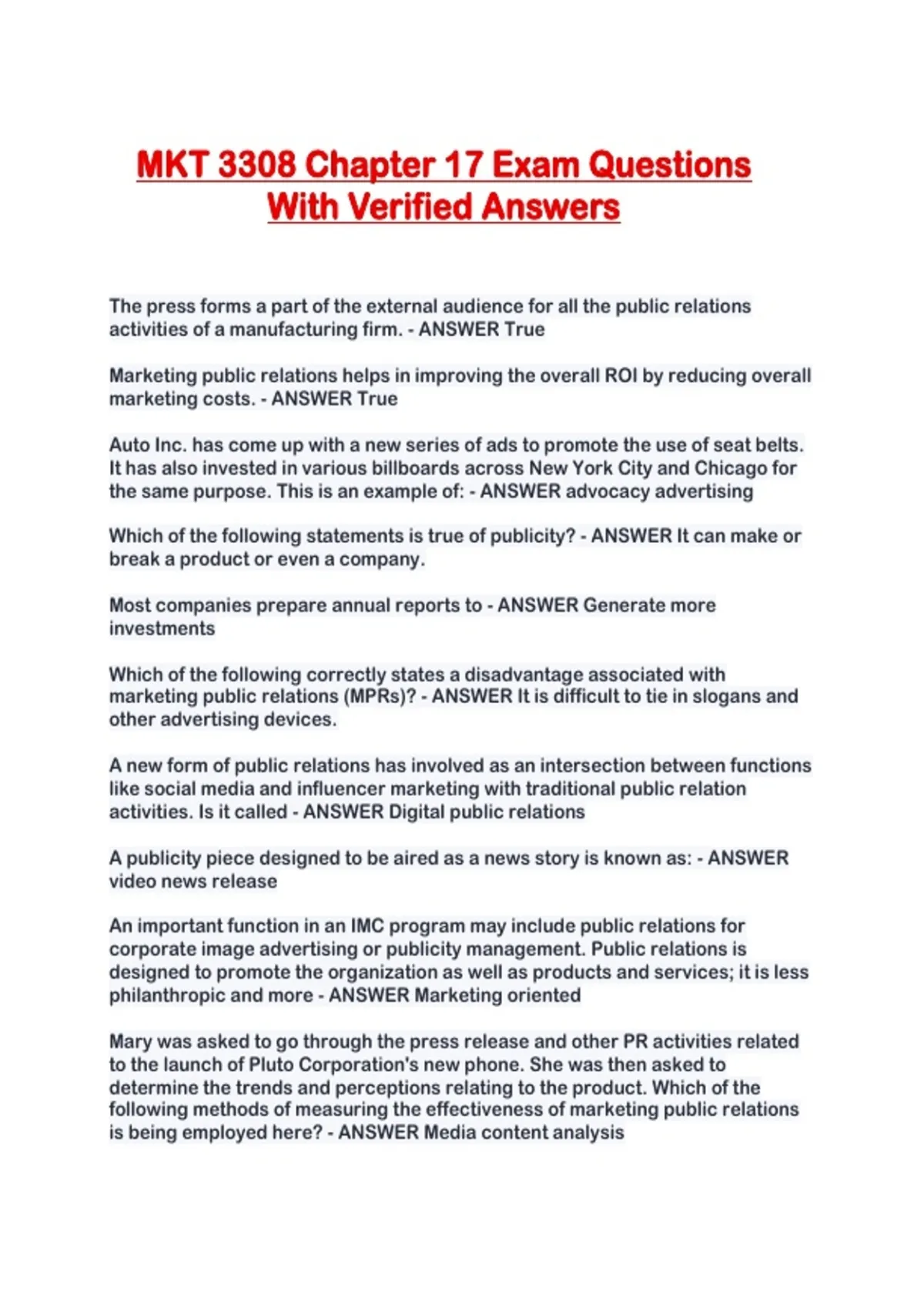 MKT 3308 Chapter 17 Exam Questions With Verified Answers

The press forms a part of the external audience for all the public relations activities of a manufacturing firm. - ANSWER True

Marketing public relations helps in improving the overall ROI by reducing overall marketing costs. - ANSWER True

Auto Inc. has come up with a new series of ads to promote the use of seat belts. It has also invested in various billboards across New York City and Chicago for the same purpose. This is an example of: - ANSWER advocacy advertising

Which of the following statements is true of publicity? - ANSWER It can make or break a product or even a company.

Most companies prepare annual reports to - ANSWER Generate more investments

Which of the following correctly states a disadvantage associated with marketing public relations (MPRs)? - ANSWER It is difficult to tie in slogans and other advertising devices.

A new form of public relations has involved as an intersection between functions like social media and influencer marketing with traditional public relation activities. Is it called - ANSWER Digital public relations

A publicity piece designed to be aired as a news story is known as: - ANSWER video news release

An important function in an IMC program may include public relations for corporate image advertising or publicity management. Public relations is designed to promote the organization as well as products and services; it is less philanthropic and more - ANSWER Marketing oriented

Mary was asked to go through the press release and other PR activities related to the launch of Pluto Corporation's new phone. She was then asked to determine the trends and perceptions relating to the product. Which of the following methods of measuring the effectiveness of marketing public relations is being employed here? - ANSWER Media content analysis